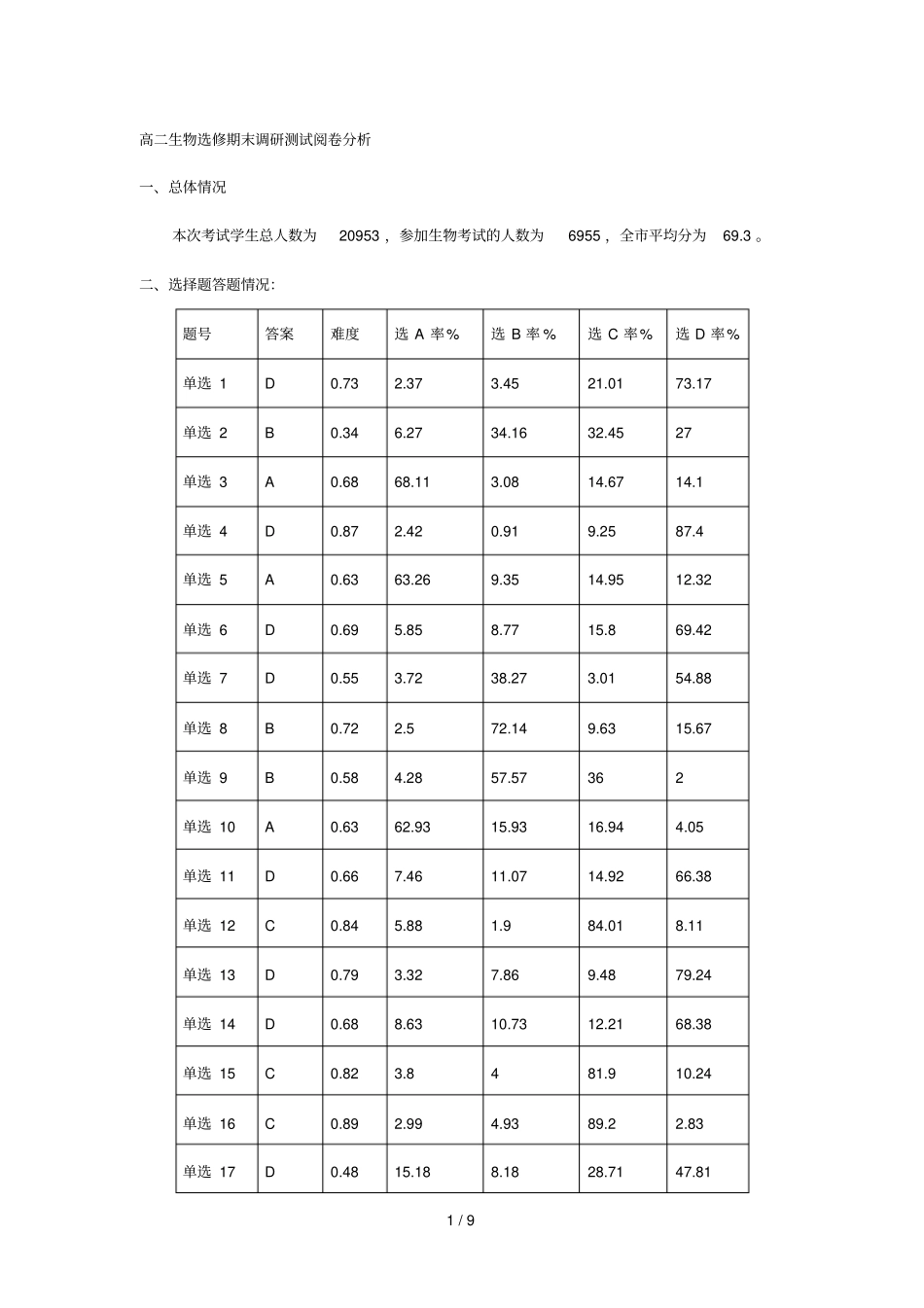 高二生物选修期末调研测试阅卷分析

一、总体情况

本次考试学生总人数为 20953，参加生物考试的人数为 6955，全市平均分为 69.3。

二、选择题答题情况:

| 题号 | 答案 | 难度 | 选 A 率% | 选 B 率% | 选 C 率% | 选 D 率% |
|---|---|---|---|---|---|---|
| 单选 1 | D | 0.73 | 2.37 | 3.45 | 21.01 | 73.17 |
| 单选 2 | B | 0.34 | 6.27 | 34.16 | 32.45 | 27 |
| 单选 3 | A | 0.68 | 68.11 | 3.08 | 14.67 | 14.1 |
| 单选 4 | D | 0.87 | 2.42 | 0.91 | 9.25 | 87.4 |
| 单选 5 | A | 0.63 | 63.26 | 9.35 | 14.95 | 12.32 |
| 单选 6 | D | 0.69 | 5.85 | 8.77 | 15.8 | 69.42 |
| 单选 7 | D | 0.55 | 3.72 | 38.27 | 3.01 | 54.88 |
| 单选 8 | B | 0.72 | 2.5 | 72.14 | 9.63 | 15.67 |
| 单选 9 | B | 0.58 | 4.28 | 57.57 | 36 | 2 |
| 单选 10 | A | 0.63 | 62.93 | 15.93 | 16.94 | 4.05 |
| 单选 11 | D | 0.66 | 7.46 | 11.07 | 14.92 | 66.38 |
| 单选 12 | C | 0.84 | 5.88 | 1.9 | 84.01 | 8.11 |
| 单选 13 | D | 0.79 | 3.32 | 7.86 | 9.48 | 79.24 |
| 单选 14 | D | 0.68 | 8.63 | 10.73 | 12.21 | 68.38 |
| 单选 15 | C | 0.82 | 3.8 | 4 | 81.9 | 10.24 |
| 单选 16 | C | 0.89 | 2.99 | 4.93 | 89.2 | 2.83 |
| 单选 17 | D | 0.48 | 15.18 | 8.18 | 28.71 | 47.81 |

1 / 9